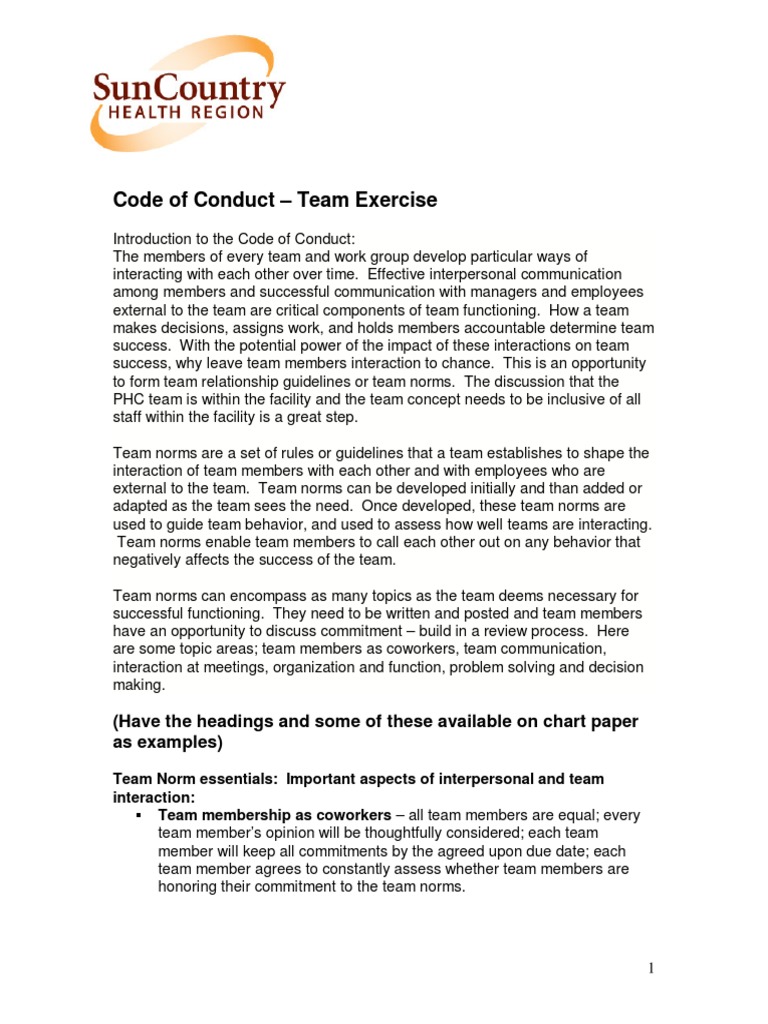 SunCountry
HEALTH REGION

Code of Conduct – Team Exercise

Introduction to the Code of Conduct:
The members of every team and work group develop particular ways of interacting with each other over time. Effective interpersonal communication among members and successful communication with managers and employees external to the team are critical components of team functioning. How a team makes decisions, assigns work, and holds members accountable determine team success. With the potential power of the impact of these interactions on team success, why leave team members interaction to chance. This is an opportunity to form team relationship guidelines or team norms. The discussion that the PHC team is within the facility and the team concept needs to be inclusive of all staff within the facility is a great step.

Team norms are a set of rules or guidelines that a team establishes to shape the interaction of team members with each other and with employees who are external to the team. Team norms can be developed initially and than added or adapted as the team sees the need. Once developed, these team norms are used to guide team behavior, and used to assess how well teams are interacting. Team norms enable team members to call each other out on any behavior that negatively affects the success of the team.

Team norms can encompass as many topics as the team deems necessary for successful functioning. They need to be written and posted and team members have an opportunity to discuss commitment – build in a review process. Here are some topic areas; team members as coworkers, team communication, interaction at meetings, organization and function, problem solving and decision making.

(Have the headings and some of these available on chart paper as examples)

Team Norm essentials: Important aspects of interpersonal and team interaction:
▪ Team membership as coworkers – all team members are equal; every team member's opinion will be thoughtfully considered; each team member will keep all commitments by the agreed upon due date; each team member agrees to constantly assess whether team members are honoring their commitment to the team norms.

1